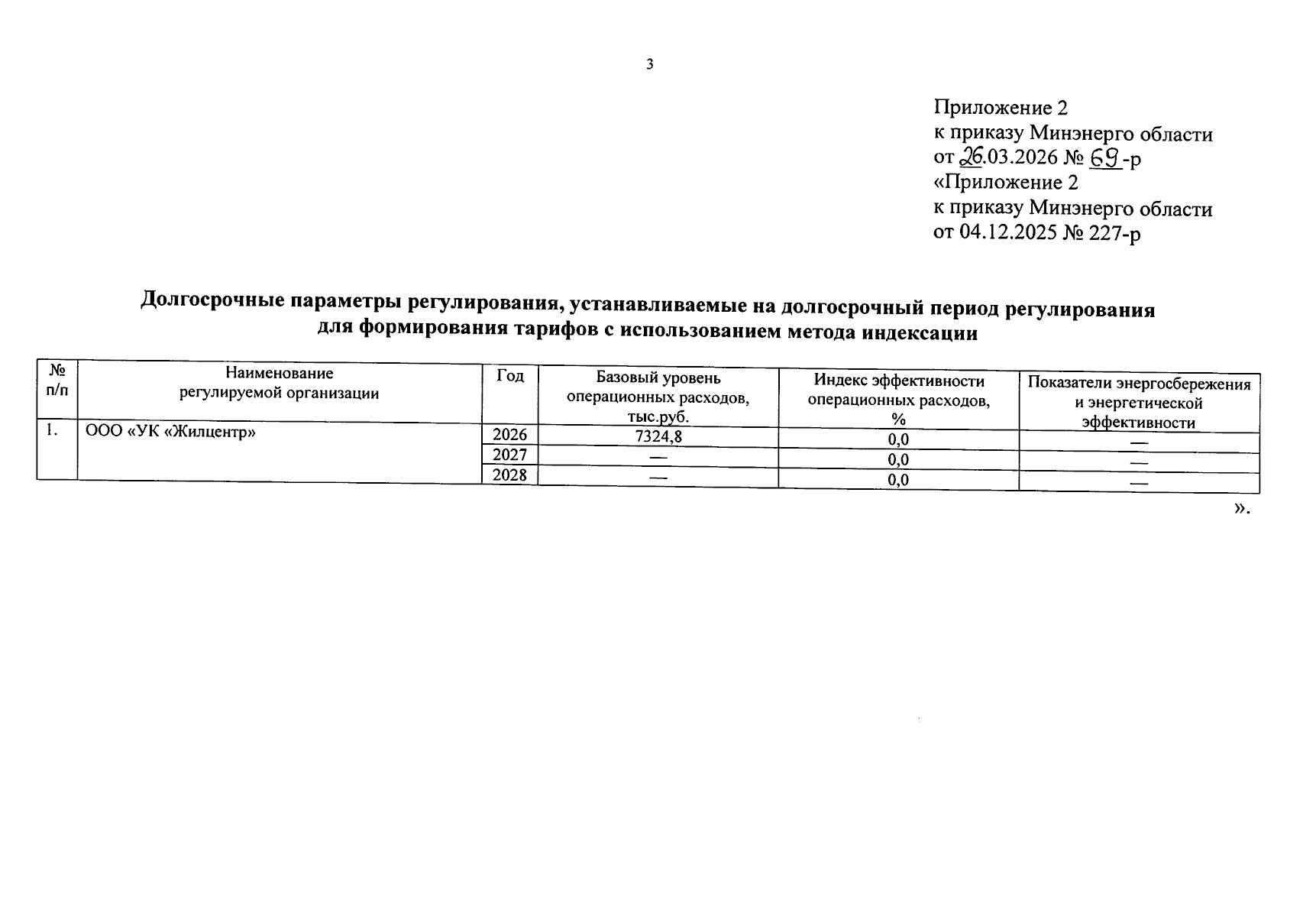 3

Приложение 2
к приказу Минэнерго области
от 26.03.2026 № 69-р
«Приложение 2
к приказу Минэнерго области
от 04.12.2025 № 227-р

Долгосрочные параметры регулирования, устанавливаемые на долгосрочный период регулирования для формирования тарифов с использованием метода индексации

| № п/п | Наименование регулируемой организации | Год | Базовый уровень операционных расходов, тыс.руб. | Индекс эффективности операционных расходов, % | Показатели энергосбережения и энергетической эффективности |
|---|---|---|---|---|---|
| 1. | ООО «УК «Жилцентр» | 2026 | 7324,8 | 0,0 | — |
| | | 2027 | — | 0,0 | — |
| | | 2028 | — | 0,0 | — |

».